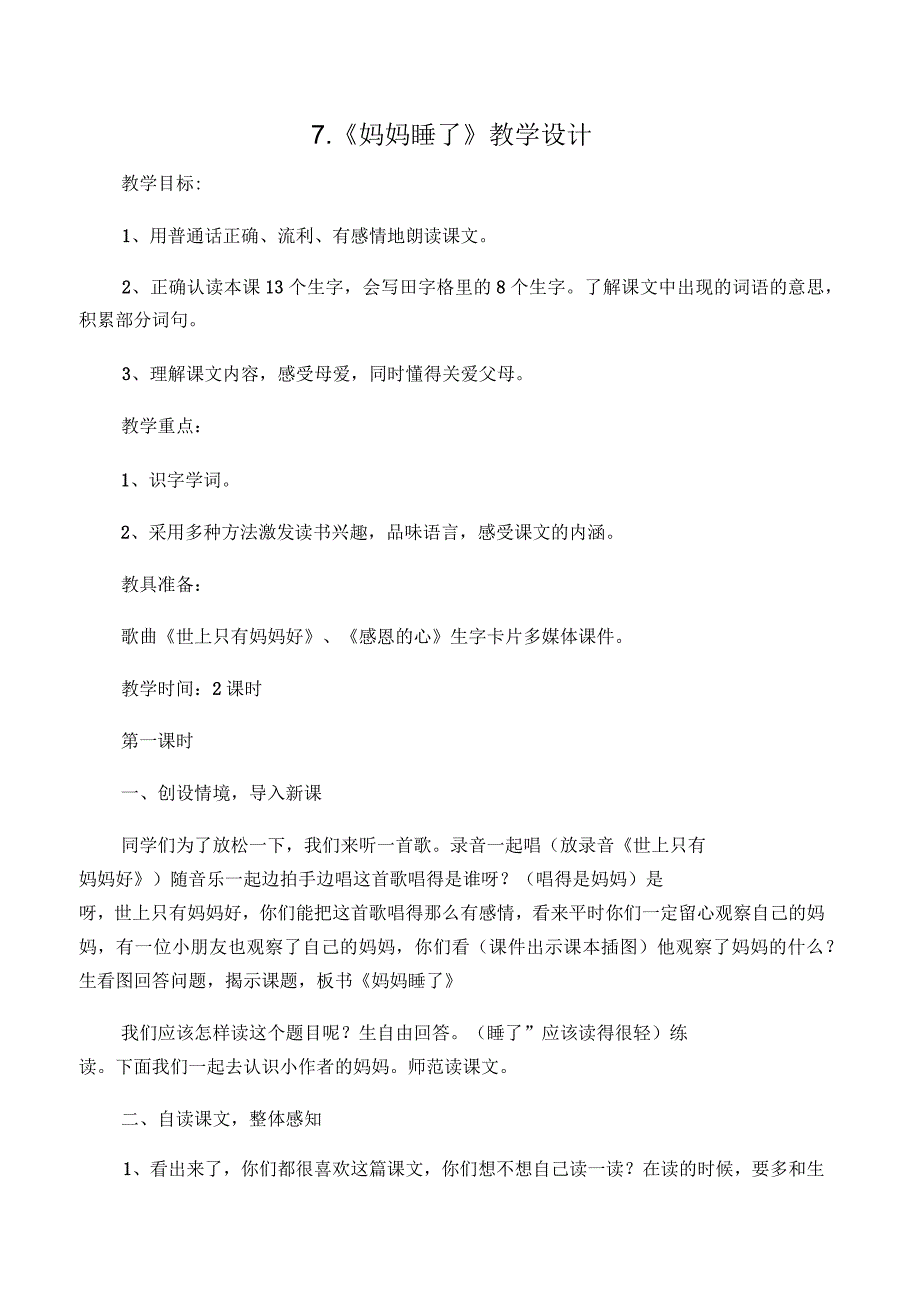 7.《妈妈睡了》教学设计

教学目标:

1、用普通话正确、流利、有感情地朗读课文。

2、正确认读本课13个生字，会写田字格里的8个生字。了解课文中出现的词语的意思，积累部分词句。

3、理解课文内容，感受母爱，同时懂得关爱父母。

教学重点：

1、识字学词。

2、采用多种方法激发读书兴趣，品味语言，感受课文的内涵。

教具准备：

歌曲《世上只有妈妈好》、《感恩的心》生字卡片多媒体课件。

教学时间：2课时

第一课时

一、创设情境，导入新课

同学们为了放松一下，我们来听一首歌。录音一起唱（放录音《世上只有妈妈好》）随音乐一起边拍手边唱这首歌唱得是谁呀？（唱得是妈妈）是呀，世上只有妈妈好，你们能把这首歌唱得那么有感情，看来平时你们一定留心观察自己的妈妈，有一位小朋友也观察了自己的妈妈，你们看（课件出示课本插图）他观察了妈妈的什么？生看图回答问题，揭示课题，板书《妈妈睡了》

我们应该怎样读这个题目呢？生自由回答。（睡了”应该读得很轻）练读。下面我们一起去认识小作者的妈妈。师范读课文。

二、自读课文，整体感知

1、看出来了，你们都很喜欢这篇课文，你们想不想自己读一读？在读的时候，要多和生